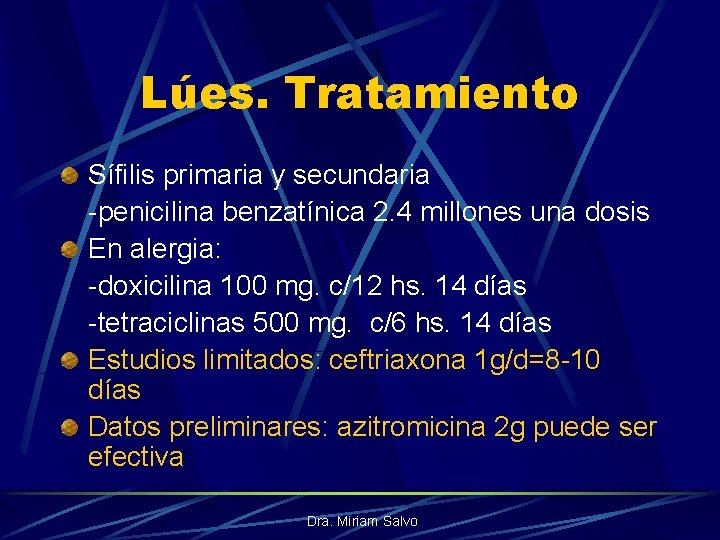 Lúes. Tratamiento

Sífilis primaria y secundaria
-penicilina benzatínica 2.4 millones una dosis

En alergia:
-doxicilina 100 mg. c/12 hs. 14 días
-tetraciclinas 500 mg. c/6 hs. 14 días

Estudios limitados: ceftriaxona 1g/d=8-10 días

Datos preliminares: azitromicina 2g puede ser efectiva

Dra. Miriam Salvo